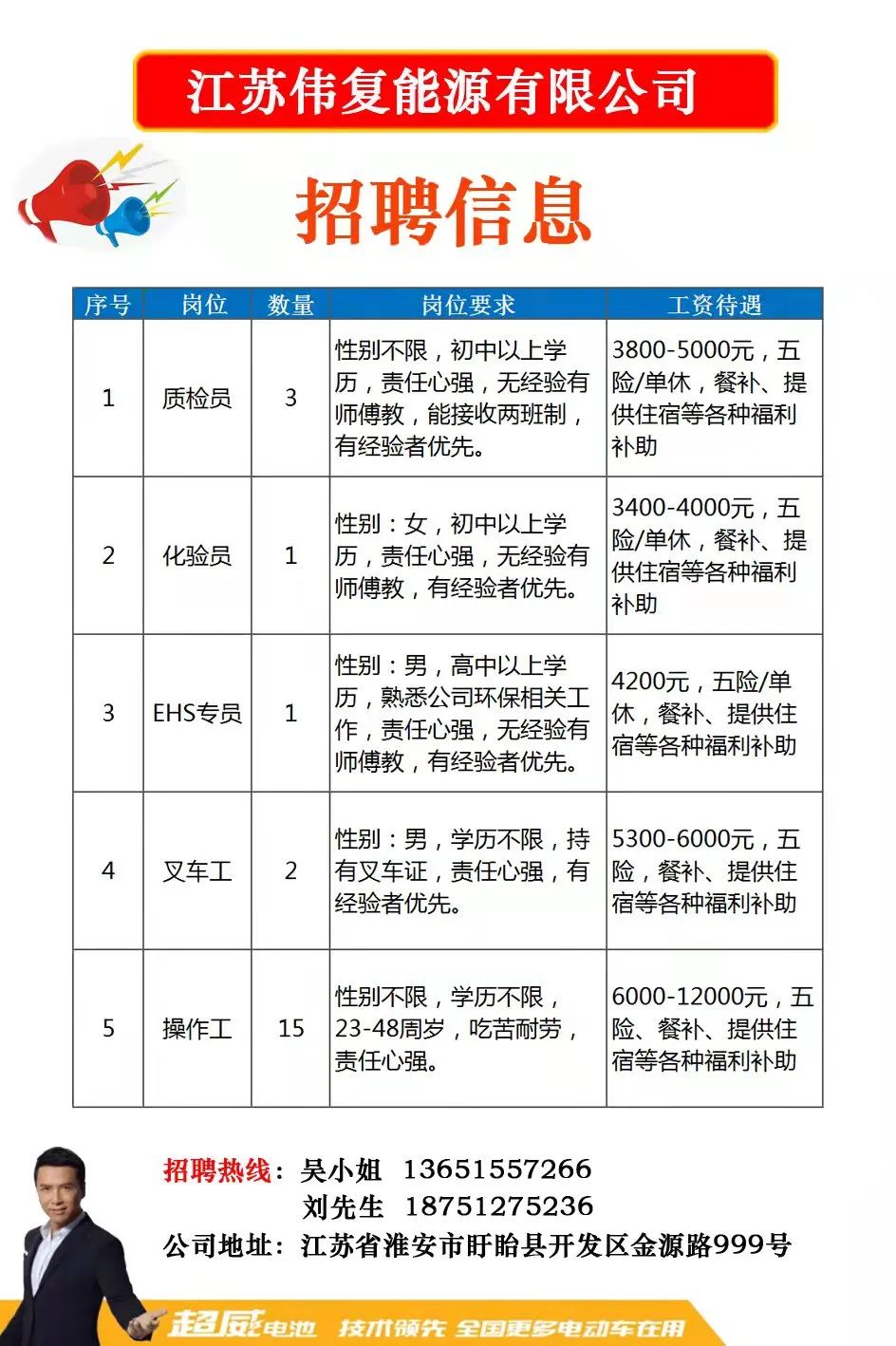 江苏伟复能源有限公司

招聘信息

| 序号 | 岗位 | 数量 | 岗位要求 | 工资待遇 |
|---|---|---|---|---|
| 1 | 质检员 | 3 | 性别不限，初中以上学历，责任心强，无经验有师傅教，能接收两班制，有经验者优先。 | 3800-5000元，五险/单休，餐补、提供住宿等各种福利补助 |
| 2 | 化验员 | 1 | 性别：女，初中以上学历，责任心强，无经验有师傅教，有经验者优先。 | 3400-4000元，五险/单休，餐补、提供住宿等各种福利补助 |
| 3 | EHS专员 | 1 | 性别：男，高中以上学历，熟悉公司环保相关工作，责任心强，无经验有师傅教，有经验者优先。 | 4200元，五险/单休，餐补、提供住宿等各种福利补助 |
| 4 | 叉车工 | 2 | 性别：男，学历不限，持有叉车证，责任心强，有经验者优先。 | 5300-6000元，五险，餐补、提供住宿等各种福利补助 |
| 5 | 操作工 | 15 | 性别不限，学历不限，23-48周岁，吃苦耐劳，责任心强。 | 6000-12000元，五险、餐补、提供住宿等各种福利补助 |

招聘热线：吴小姐 13651557266
刘先生 18751275236
公司地址：江苏省淮安市盱眙县开发区金源路999号

超威电池 技术领先 全国更多电动车在用